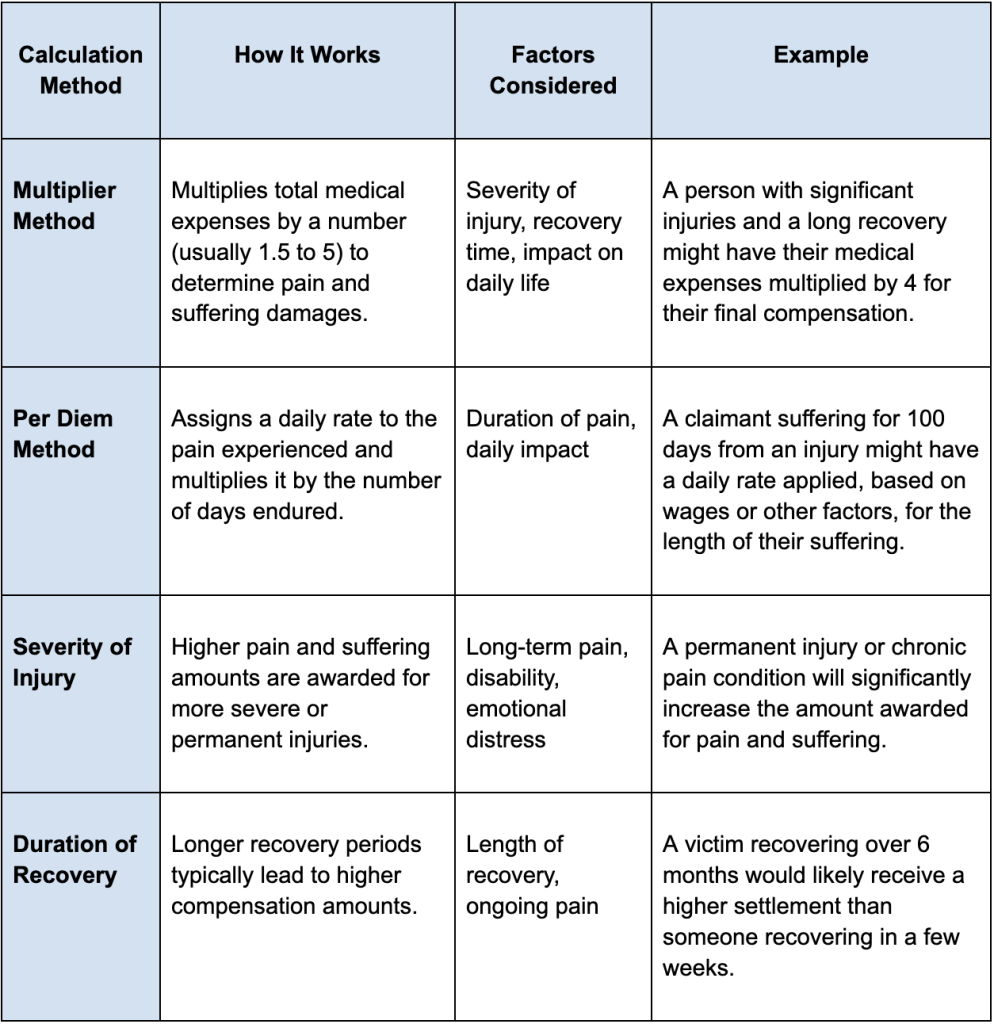 | Calculation Method | How It Works | Factors Considered | Example |
|---|---|---|---|
| Multiplier Method | Multiplies total medical expenses by a number (usually 1.5 to 5) to determine pain and suffering damages. | Severity of injury, recovery time, impact on daily life | A person with significant injuries and a long recovery might have their medical expenses multiplied by 4 for their final compensation. |
| Per Diem Method | Assigns a daily rate to the pain experienced and multiplies it by the number of days endured. | Duration of pain, daily impact | A claimant suffering for 100 days from an injury might have a daily rate applied, based on wages or other factors, for the length of their suffering. |
| Severity of Injury | Higher pain and suffering amounts are awarded for more severe or permanent injuries. | Long-term pain, disability, emotional distress | A permanent injury or chronic pain condition will significantly increase the amount awarded for pain and suffering. |
| Duration of Recovery | Longer recovery periods typically lead to higher compensation amounts. | Length of recovery, ongoing pain | A victim recovering over 6 months would likely receive a higher settlement than someone recovering in a few weeks. |